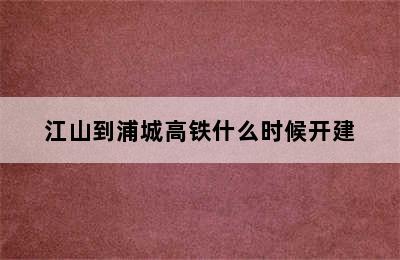 江山到浦城高铁什么时候开建